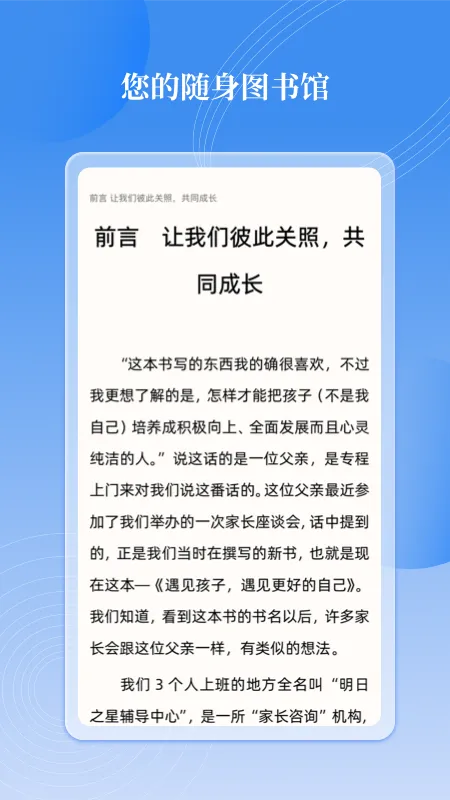 您的随身图书馆

前言 让我们彼此关照，共同成长

前言　让我们彼此关照，共同成长

“这本书写的东西我的确很喜欢，不过我更想了解的是，怎样才能把孩子（不是我自己）培养成积极向上、全面发展而且心灵纯洁的人。”说这话的是一位父亲，是专程上门来对我们说这番话的。这位父亲最近参加了我们举办的一次家长座谈会，话中提到的，正是我们当时在撰写的新书，也就是现在这本—《遇见孩子，遇见更好的自己》。我们知道，看到这本书的书名以后，许多家长会跟这位父亲一样，有类似的想法。

我们 3 个人上班的地方全名叫“明日之星辅导中心”，是一所“家长咨询”机构，